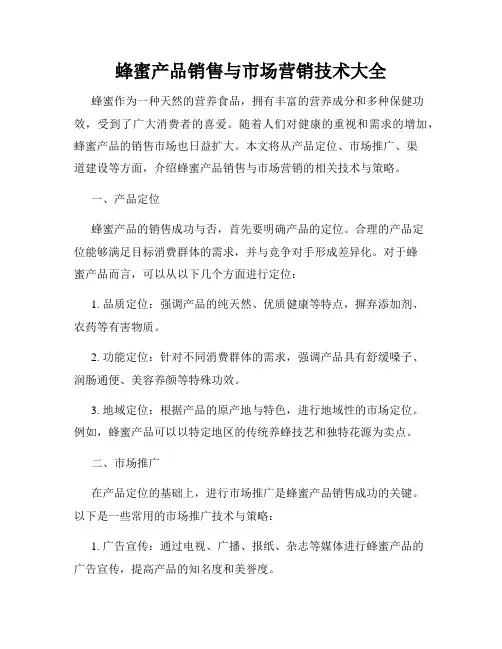 蜂蜜产品销售与市场营销技术大全

蜂蜜作为一种天然的营养食品，拥有丰富的营养成分和多种保健功效，受到了广大消费者的喜爱。随着人们对健康的重视和需求的增加，蜂蜜产品的销售市场也日益扩大。本文将从产品定位、市场推广、渠道建设等方面，介绍蜂蜜产品销售与市场营销的相关技术与策略。

一、产品定位

蜂蜜产品的销售成功与否，首先要明确产品的定位。合理的产品定位能够满足目标消费群体的需求，并与竞争对手形成差异化。对于蜂蜜产品而言，可以从以下几个方面进行定位：

1. 品质定位：强调产品的纯天然、优质健康等特点，摒弃添加剂、农药等有害物质。

2. 功能定位：针对不同消费群体的需求，强调产品具有舒缓嗓子、润肠通便、美容养颜等特殊功效。

3. 地域定位：根据产品的原产地与特色，进行地域性的市场定位。例如，蜂蜜产品可以以特定地区的传统养蜂技艺和独特花源为卖点。

二、市场推广

在产品定位的基础上，进行市场推广是蜂蜜产品销售成功的关键。以下是一些常用的市场推广技术与策略：

1. 广告宣传：通过电视、广播、报纸、杂志等媒体进行蜂蜜产品的广告宣传，提高产品的知名度和美誉度。